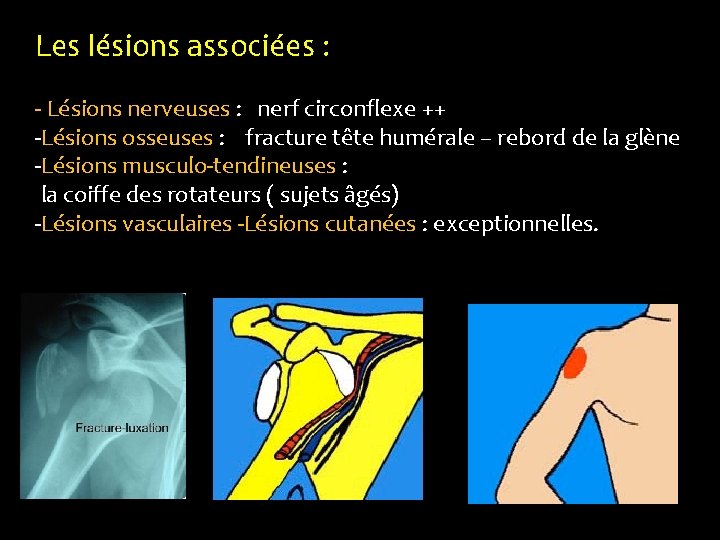 Les lésions associées :

- Lésions nerveuses : nerf circonflexe ++
-Lésions osseuses : fracture tête humérale – rebord de la glène
-Lésions musculo-tendineuses :
la coiffe des rotateurs ( sujets âgés)
-Lésions vasculaires -Lésions cutanées : exceptionnelles.

Fracture-luxation